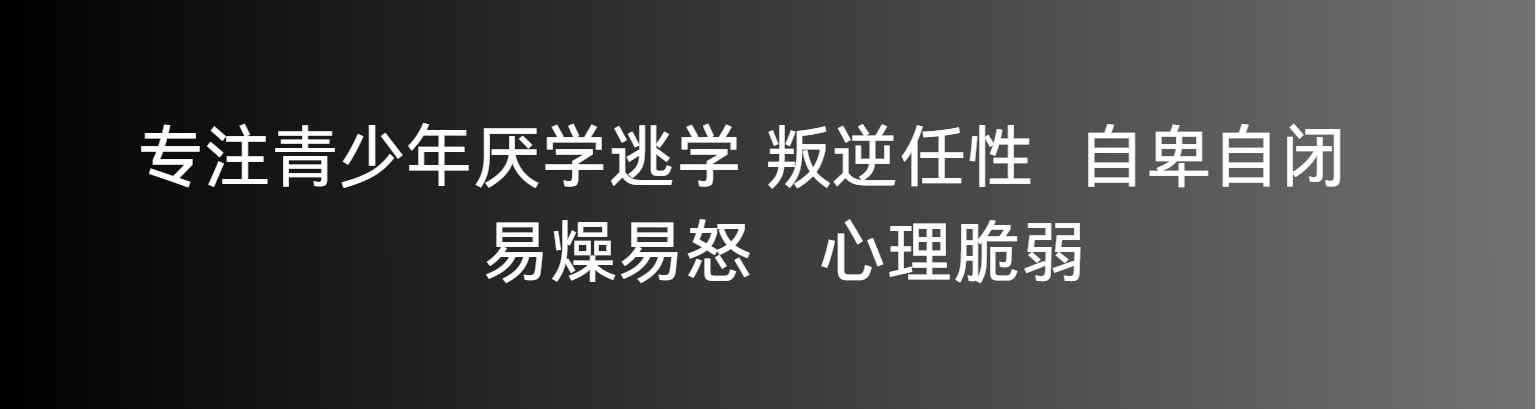 专注青少年厌学逃学 叛逆任性 自卑自闭
易燥易怒 心理脆弱